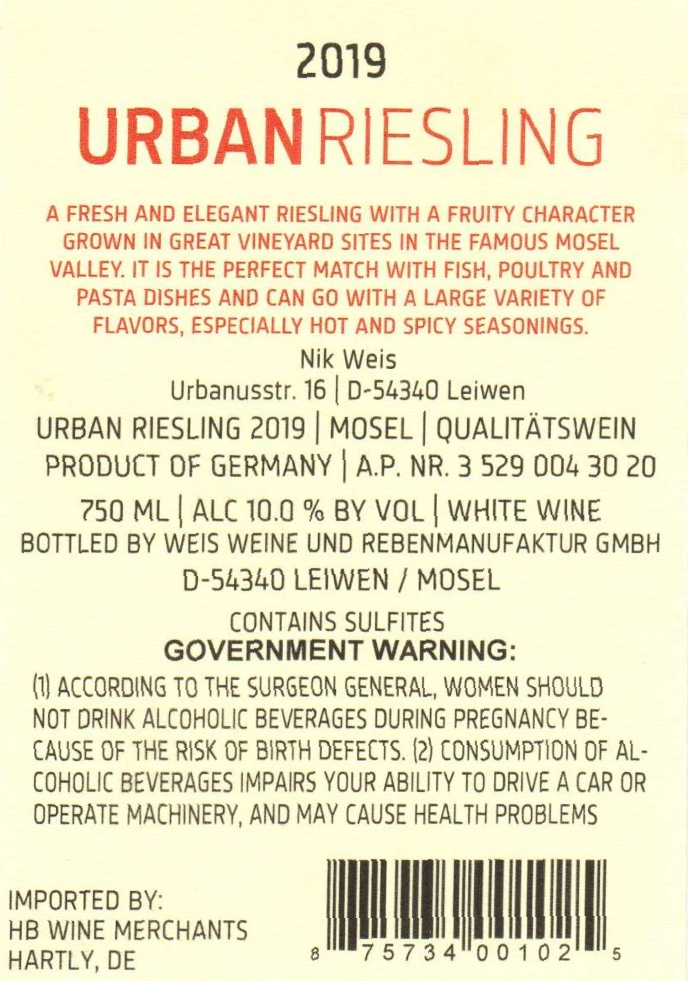 2019

URBAN RIESLING

A FRESH AND ELEGANT RIESLING WITH A FRUITY CHARACTER GROWN IN GREAT VINEYARD SITES IN THE FAMOUS MOSEL VALLEY. IT IS THE PERFECT MATCH WITH FISH, POULTRY AND PASTA DISHES AND CAN GO WITH A LARGE VARIETY OF FLAVORS, ESPECIALLY HOT AND SPICY SEASONINGS.

Nik Weis
Urbanusstr. 16 | D-54340 Leiwen

URBAN RIESLING 2019 | MOSEL | QUALITÄTSWEIN
PRODUCT OF GERMANY | A.P. NR. 3 529 004 30 20

750 ML | ALC 10.0 % BY VOL | WHITE WINE
BOTTLED BY WEIS WEINE UND REBENMANUFAKTUR GMBH
D-54340 LEIWEN / MOSEL

CONTAINS SULFITES

GOVERNMENT WARNING:

(1) ACCORDING TO THE SURGEON GENERAL, WOMEN SHOULD NOT DRINK ALCOHOLIC BEVERAGES DURING PREGNANCY BECAUSE OF THE RISK OF BIRTH DEFECTS. (2) CONSUMPTION OF ALCOHOLIC BEVERAGES IMPAIRS YOUR ABILITY TO DRIVE A CAR OR OPERATE MACHINERY, AND MAY CAUSE HEALTH PROBLEMS

IMPORTED BY:
HB WINE MERCHANTS
HARTLY, DE

8 75734 00102 5